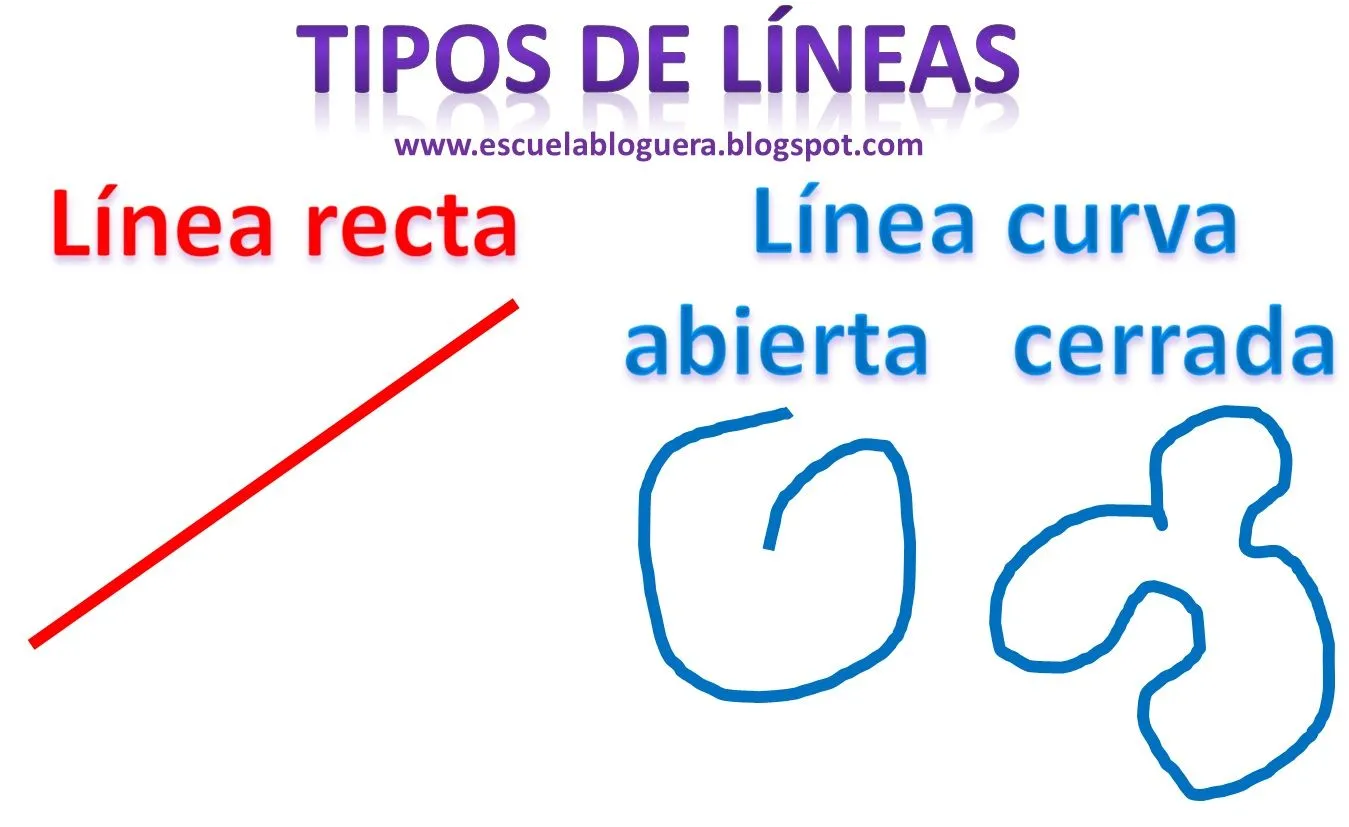 TIPOS DE LÍNEAS

www.escuelabloguera.blogspot.com

Línea recta

Línea curva

abierta

cerrada